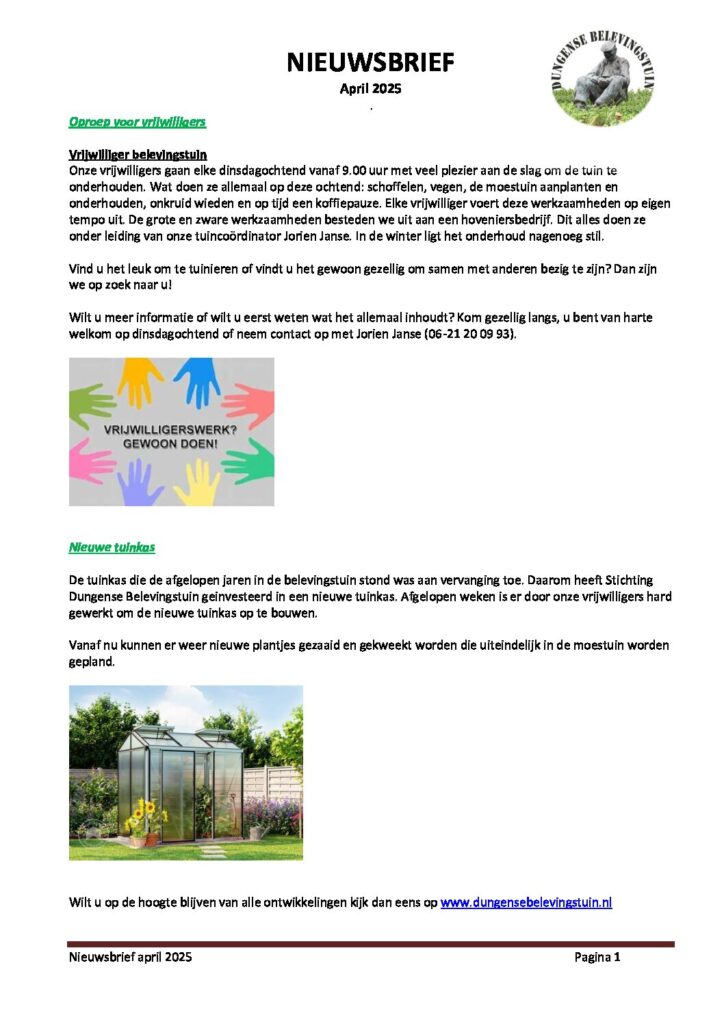 NIEUWSBRIEF
April 2025

DUNGENSE BELEVINGSTUIN

Oproep voor vrijwilligers

Vrijwilliger belevingstuin
Onze vrijwilligers gaan elke dinsdagochtend vanaf 9.00 uur met veel plezier aan de slag om de tuin te onderhouden. Wat doen ze allemaal op deze ochtend: schoffelen, vegen, de moestuin aanplanten en onderhouden, onkruid wieden en op tijd een koffiepauze. Elke vrijwilliger voert deze werkzaamheden op eigen tempo uit. De grote en zware werkzaamheden besteden we uit aan een hoveniersbedrijf. Dit alles doen ze onder leiding van onze tuincoördinator Jorien Janse. In de winter ligt het onderhoud nagenoeg stil.

Vind u het leuk om te tuinieren of vindt u het gewoon gezellig om samen met anderen bezig te zijn? Dan zijn we op zoek naar u!

Wilt u meer informatie of wilt u eerst weten wat het allemaal inhoudt? Kom gezellig langs, u bent van harte welkom op dinsdagochtend of neem contact op met Jorien Janse (06-21 20 09 93).

VRIJWILLIGERSWERK? GEWOON DOEN!

Nieuwe tuinkas

De tuinkas die de afgelopen jaren in de belevingstuin stond was aan vervanging toe. Daarom heeft Stichting Dungense Belevingstuin geïnvesteerd in een nieuwe tuinkas. Afgelopen weken is er door onze vrijwilligers hard gewerkt om de nieuwe tuinkas op te bouwen.

Vanaf nu kunnen er weer nieuwe plantjes gezaaid en gekweekt worden die uiteindelijk in de moestuin worden gepland.

Wilt u op de hoogte blijven van alle ontwikkelingen kijk dan eens op www.dungensebelevingstuin.nl

Nieuwsbrief april 2025
Pagina 1